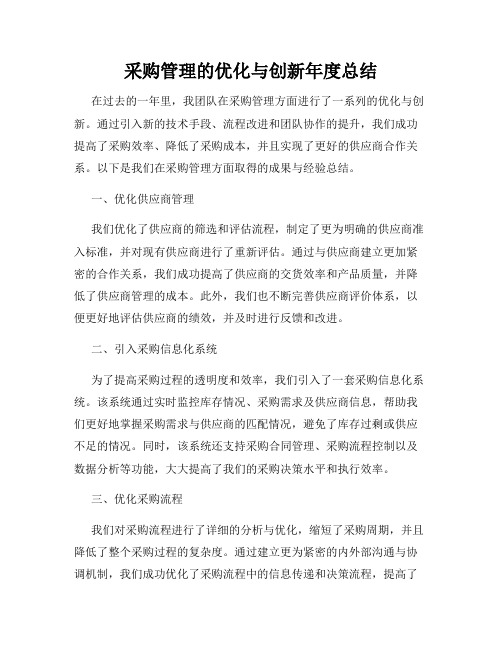 采购管理的优化与创新年度总结

在过去的一年里，我团队在采购管理方面进行了一系列的优化与创新。通过引入新的技术手段、流程改进和团队协作的提升，我们成功提高了采购效率、降低了采购成本，并且实现了更好的供应商合作关系。以下是我们在采购管理方面取得的成果与经验总结。

一、优化供应商管理

我们优化了供应商的筛选和评估流程，制定了更为明确的供应商准入标准，并对现有供应商进行了重新评估。通过与供应商建立更加紧密的合作关系，我们成功提高了供应商的交货效率和产品质量，并降低了供应商管理的成本。此外，我们也不断完善供应商评价体系，以便更好地评估供应商的绩效，并及时进行反馈和改进。

二、引入采购信息化系统

为了提高采购过程的透明度和效率，我们引入了一套采购信息化系统。该系统通过实时监控库存情况、采购需求及供应商信息，帮助我们更好地掌握采购需求与供应商的匹配情况，避免了库存过剩或供应不足的情况。同时，该系统还支持采购合同管理、采购流程控制以及数据分析等功能，大大提高了我们的采购决策水平和执行效率。

三、优化采购流程

我们对采购流程进行了详细的分析与优化，缩短了采购周期，并且降低了整个采购过程的复杂度。通过建立更为紧密的内外部沟通与协调机制，我们成功优化了采购流程中的信息传递和决策流程，提高了